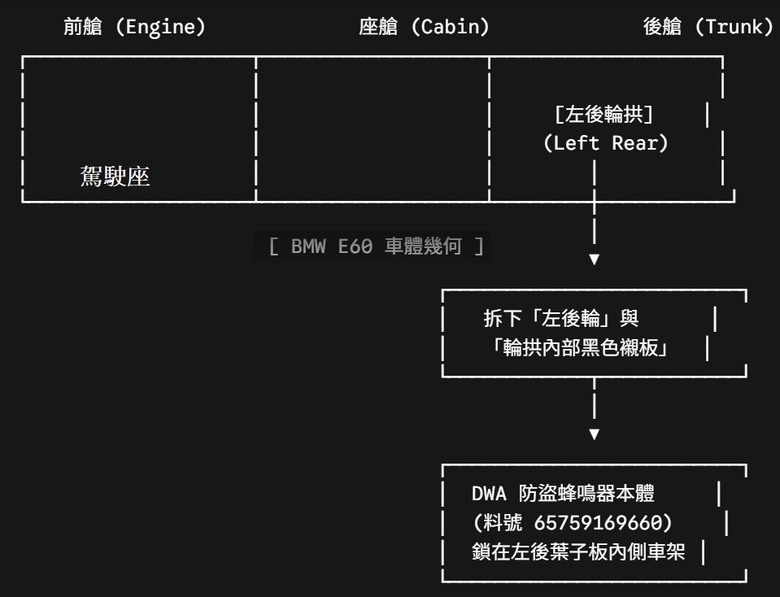 前艙 (Engine)　座艙 (Cabin)　後艙 (Trunk)

駕駛座

[左後輪拱]
(Left Rear)

[ BMW E60 車體幾何 ]

拆下「左後輪」與
「輪拱內部黑色襯板」

DWA 防盜蜂鳴器本體
(料號 65759169660)
鎖在左後葉子板內側車架